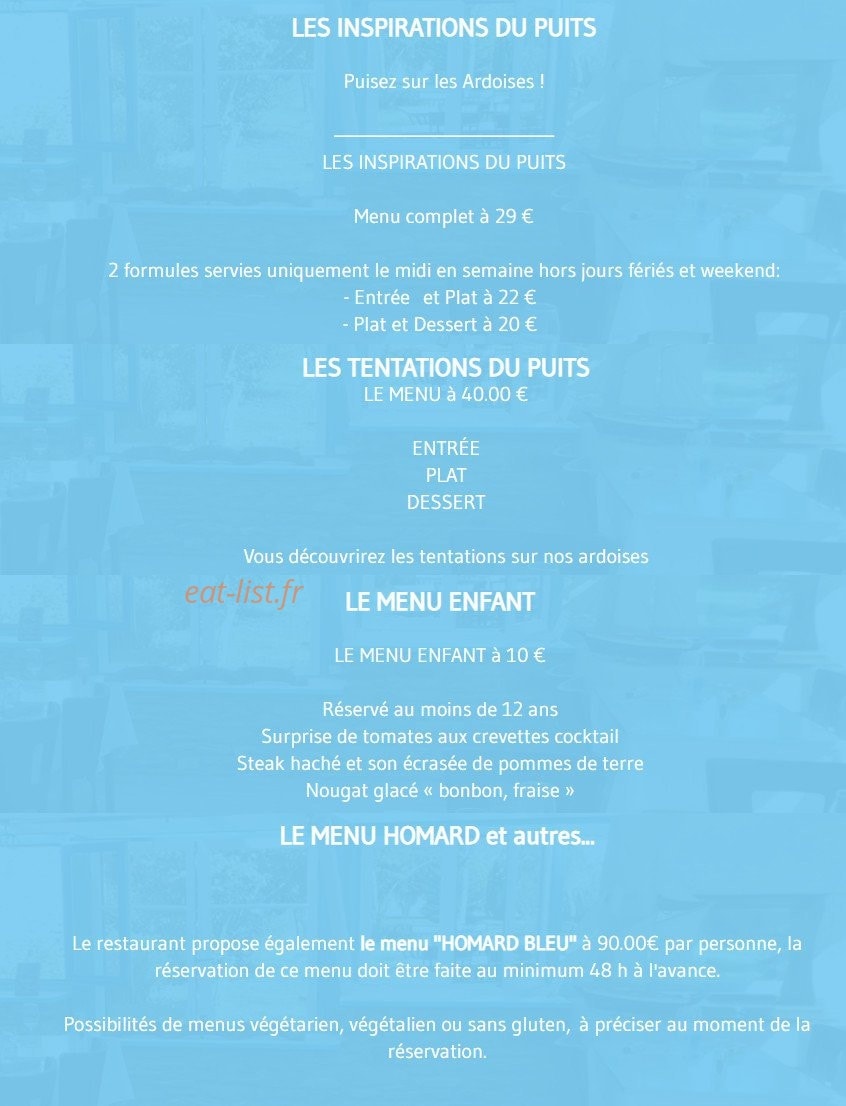 LES INSPIRATIONS DU PUITS

Puisez sur les Ardoises !

LES INSPIRATIONS DU PUITS

Menu complet à 29 €

2 formules servies uniquement le midi en semaine hors jours fériés et weekend:
- Entrée et Plat à 22 €
- Plat et Dessert à 20 €

LES TENTATIONS DU PUITS
LE MENU à 40.00 €

ENTRÉE
PLAT
DESSERT

Vous découvrirez les tentations sur nos ardoises

eat-list.fr

LE MENU ENFANT

LE MENU ENFANT à 10 €

Réservé au moins de 12 ans
Surprise de tomates aux crevettes cocktail
Steak haché et son écrasée de pommes de terre
Nougat glacé « bonbon, fraise »

LE MENU HOMARD et autres...

Le restaurant propose également le menu "HOMARD BLEU" à 90.00€ par personne, la réservation de ce menu doit être faite au minimum 48 h à l'avance.

Possibilités de menus végétarien, végétalien ou sans gluten, à préciser au moment de la réservation.